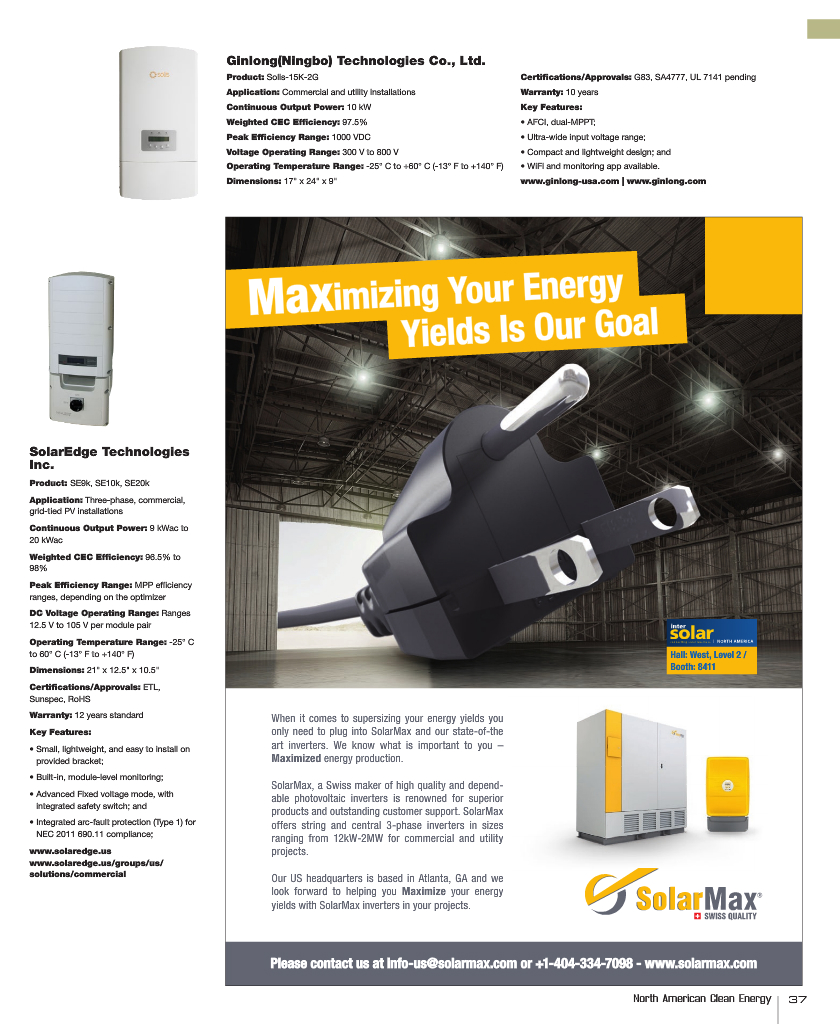 Ginlong(Ningbo) Technologies Co., Ltd.

Product: Solis-15K-2G
Application: Commercial and utility installations
Continuous Output Power: 10 kW
Weighted CEC Efficiency: 97.5%
Peak Efficiency Range: 1000 VDC
Voltage Operating Range: 300 V to 800 V
Operating Temperature Range: -25° C to +60° C (-13° F to +140° F)
Dimensions: 17" x 24" x 9"

Certifications/Approvals: G83, SA4777, UL 7141 pending
Warranty: 10 years
Key Features:
• AFCI, dual-MPPT;
• Ultra-wide input voltage range;
• Compact and lightweight design; and
• WiFi and monitoring app available.
www.ginlong-usa.com | www.ginlong.com

SolarEdge Technologies Inc.

Product: SE9k, SE10k, SE20k

Application: Three-phase, commercial, grid-tied PV installations

Continuous Output Power: 9 kWac to 20 kWac

Weighted CEC Efficiency: 96.5% to 98%

Peak Efficiency Range: MPP efficiency ranges, depending on the optimizer

DC Voltage Operating Range: Ranges 12.5 V to 105 V per module pair

Operating Temperature Range: -25° C to 60° C (-13° F to +140° F)

Dimensions: 21" x 12.5" x 10.5"

Certifications/Approvals: ETL, Sunspec, RoHS

Warranty: 12 years standard

Key Features:
• Small, lightweight, and easy to install on provided bracket;
• Built-in, module-level monitoring;
• Advanced Fixed voltage mode, with integrated safety switch; and
• Integrated arc-fault protection (Type 1) for NEC 2011 690.11 compliance;

www.solaredge.us
www.solaredge.us/groups/us/solutions/commercial

Maximizing Your Energy Yields Is Our Goal

inter solar NORTH AMERICA
Hall: West, Level 2 / Booth: 8411

When it comes to supersizing your energy yields you only need to plug into SolarMax and our state-of-the art inverters. We know what is important to you – Maximized energy production.

SolarMax, a Swiss maker of high quality and dependable photovoltaic inverters is renowned for superior products and outstanding customer support. SolarMax offers string and central 3-phase inverters in sizes ranging from 12kW-2MW for commercial and utility projects.

Our US headquarters is based in Atlanta, GA and we look forward to helping you Maximize your energy yields with SolarMax inverters in your projects.

SolarMax®
SWISS QUALITY

Please contact us at info-us@solarmax.com or +1-404-334-7098 - www.solarmax.com

North American Clean Energy 37